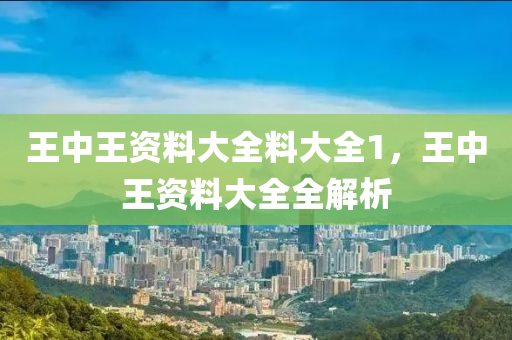 王中王资料大全料大全1，王中王资料大全全解析